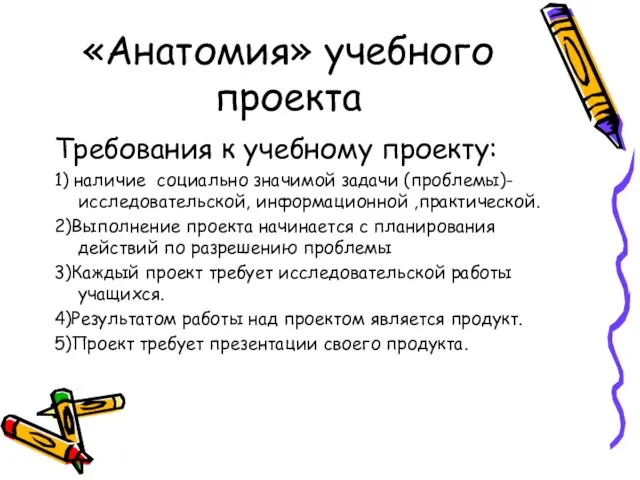 «Анатомия» учебного проекта

Требования к учебному проекту:

1) наличие социально значимой задачи (проблемы)- исследовательской, информационной ,практической.

2)Выполнение проекта начинается с планирования действий по разрешению проблемы

3)Каждый проект требует исследовательской работы учащихся.

4)Результатом работы над проектом является продукт.

5)Проект требует презентации своего продукта.